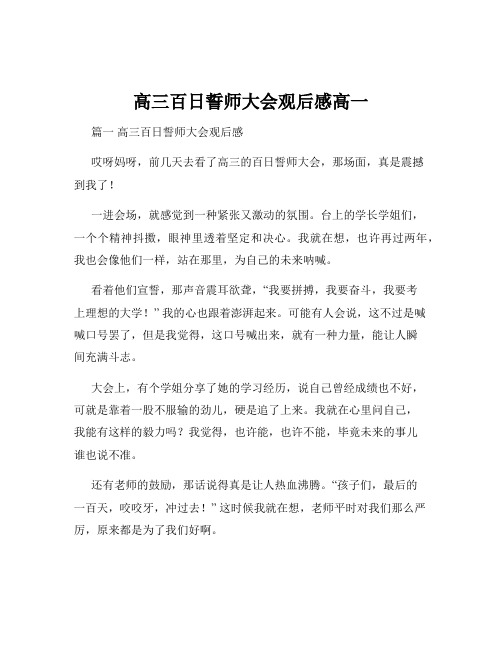 高三百日誓师大会观后感高一

篇一 高三百日誓师大会观后感

哎呀妈呀，前几天去看了高三的百日誓师大会，那场面，真是震撼到我了！

一进会场，就感觉到一种紧张又激动的氛围。台上的学长学姐们，一个个精神抖擞，眼神里透着坚定和决心。我就在想，也许再过两年，我也会像他们一样，站在那里，为自己的未来呐喊。

看着他们宣誓，那声音震耳欲聋，“我要拼搏，我要奋斗，我要考上理想的大学！”我的心也跟着澎湃起来。可能有人会说，这不过是喊喊口号罢了，但是我觉得，这口号喊出来，就有一种力量，能让人瞬间充满斗志。

大会上，有个学姐分享了她的学习经历，说自己曾经成绩也不好，可就是靠着一股不服输的劲儿，硬是追了上来。我就在心里问自己，我能有这样的毅力吗？我觉得，也许能，也许不能，毕竟未来的事儿谁也说不准。

还有老师的鼓励，那话说得真是让人热血沸腾。“孩子们，最后的一百天，咬咬牙，冲过去！”这时候我就在想，老师平时对我们那么严厉，原来都是为了我们好啊。